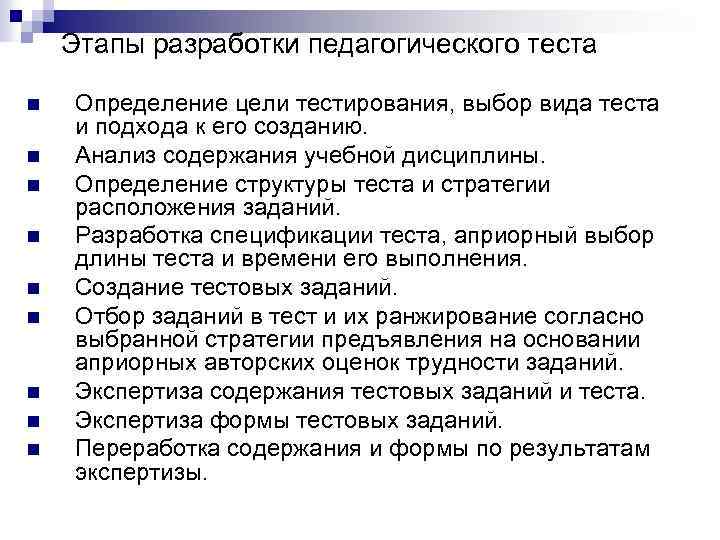 Этапы разработки педагогического теста

- Определение цели тестирования, выбор вида теста и подхода к его созданию.
- Анализ содержания учебной дисциплины.
- Определение структуры теста и стратегии расположения заданий.
- Разработка спецификации теста, априорный выбор длины теста и времени его выполнения.
- Создание тестовых заданий.
- Отбор заданий в тест и их ранжирование согласно выбранной стратегии предъявления на основании априорных авторских оценок трудности заданий.
- Экспертиза содержания тестовых заданий и теста.
- Экспертиза формы тестовых заданий.
- Переработка содержания и формы по результатам экспертизы.